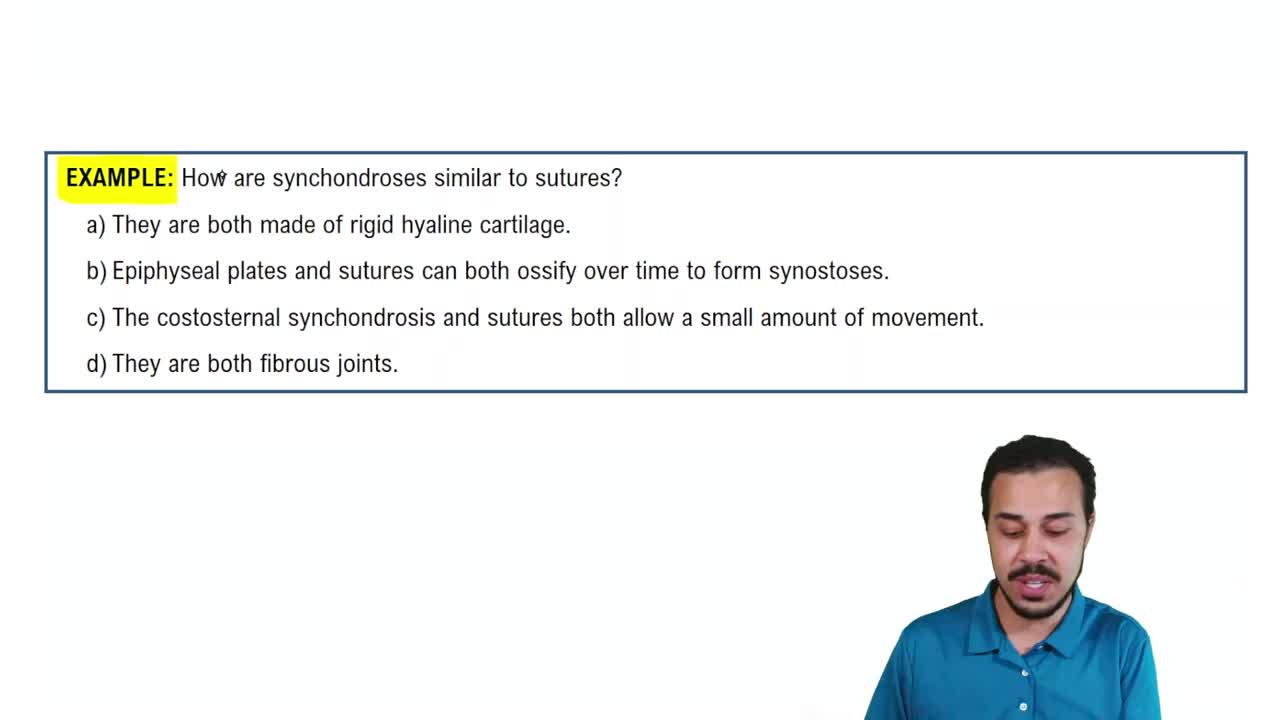 EXAMPLE: How are synchondroses similar to sutures?

a) They are both made of rigid hyaline cartilage.

b) Epiphyseal plates and sutures can both ossify over time to form synostoses.

c) The costosternal synchondrosis and sutures both allow a small amount of movement.

d) They are both fibrous joints.